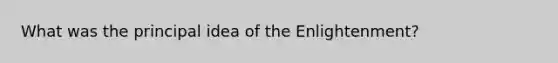 What was the principal idea of the Enlightenment?